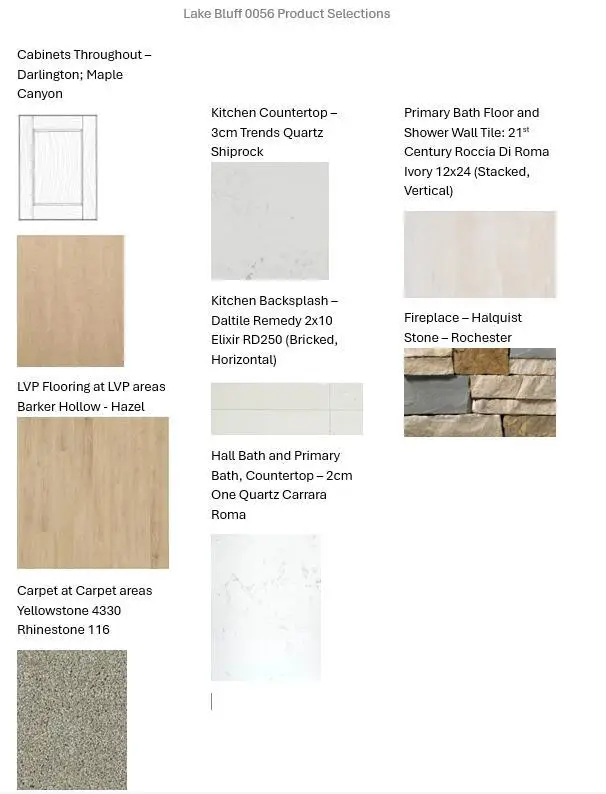 Lake Bluff 0056 Product Selections

Cabinets Throughout – Darlington; Maple Canyon

LVP Flooring at LVP areas Barker Hollow - Hazel

Carpet at Carpet areas Yellowstone 4330 Rhinestone 116

Kitchen Countertop – 3cm Trends Quartz Shiprock

Kitchen Backsplash – Daltile Remedy 2x10 Elixir RD250 (Bricked, Horizontal)

Hall Bath and Primary Bath, Countertop – 2cm One Quartz Carrara Roma

Primary Bath Floor and Shower Wall Tile: 21$^{st}$ Century Roccia Di Roma Ivory 12x24 (Stacked, Vertical)

Fireplace – Halquist Stone – Rochester